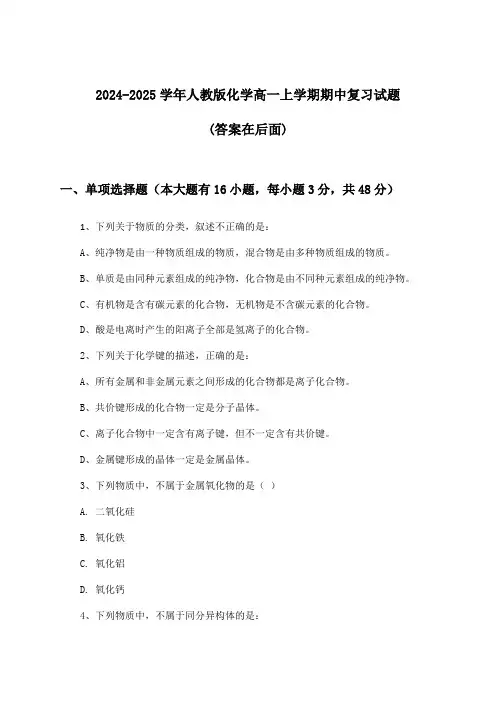 2024-2025 学年人教版化学高一上学期期中复习试题

(答案在后面)

一、单项选择题（本大题有 16 小题，每小题 3 分，共 48 分）

1、下列关于物质的分类，叙述不正确的是：

A、纯净物是由一种物质组成的物质，混合物是由多种物质组成的物质。

B、单质是由同种元素组成的纯净物，化合物是由不同种元素组成的纯净物。

C、有机物是含有碳元素的化合物，无机物是不含碳元素的化合物。

D、酸是电离时产生的阳离子全部是氢离子的化合物。

2、下列关于化学键的描述，正确的是：

A、所有金属和非金属元素之间形成的化合物都是离子化合物。

B、共价键形成的化合物一定是分子晶体。

C、离子化合物中一定含有离子键，但不一定含有共价键。

D、金属键形成的晶体一定是金属晶体。

3、下列物质中，不属于金属氧化物的是（ ）

A. 二氧化硅

B. 氧化铁

C. 氧化铝

D. 氧化钙

4、下列物质中，不属于同分异构体的是：